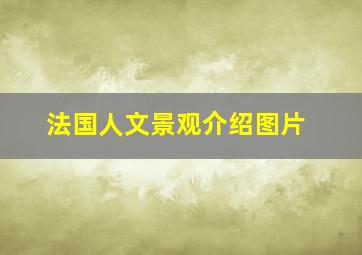 法国人文景观介绍图片